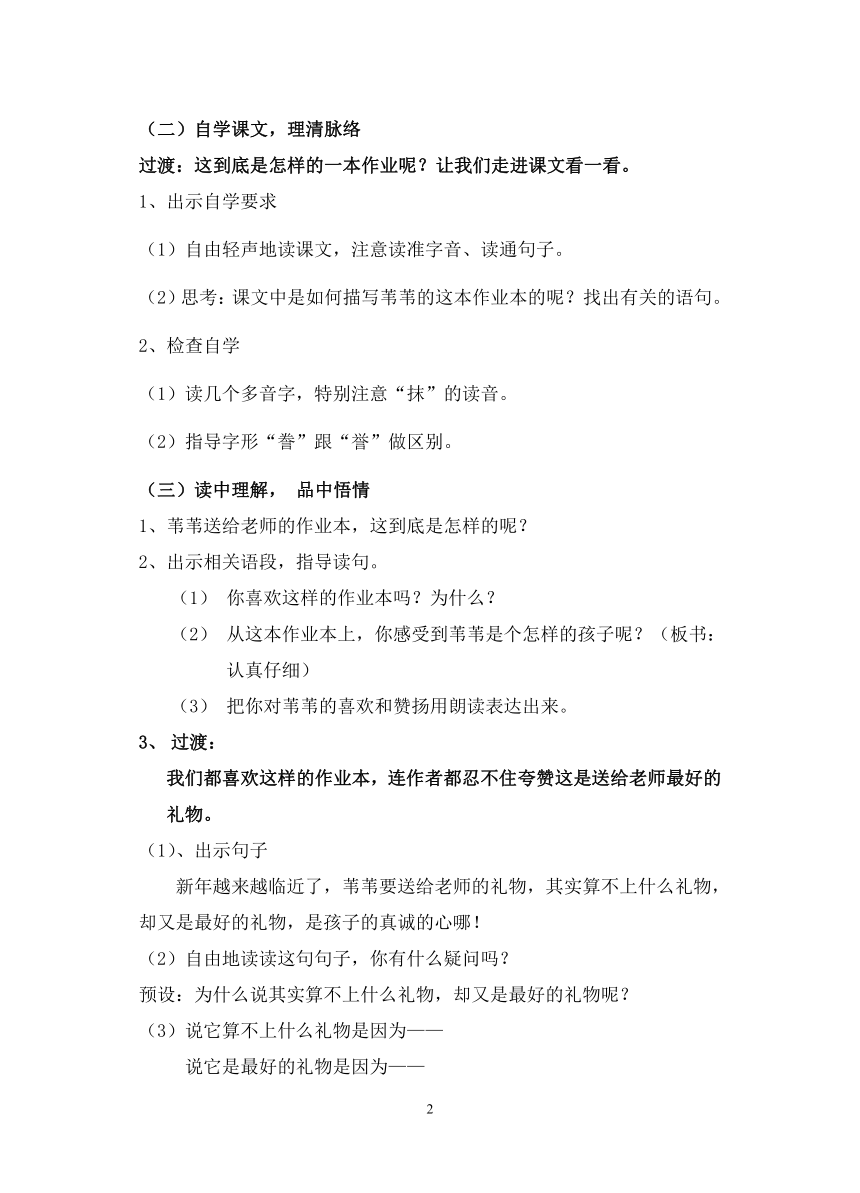 （二）自学课文，理清脉络

过渡：这到底是怎样的一本作业呢？让我们走进课文看一看。

1、出示自学要求

（1）自由轻声地读课文，注意读准字音、读通句子。

（2）思考：课文中是如何描写苇苇的这本作业本的呢？找出有关的语句。

2、检查自学

（1）读几个多音字，特别注意“抹”的读音。

（2）指导字形“誊”跟“誉”做区别。

（三）读中理解， 品中悟情

1、苇苇送给老师的作业本，这到底是怎样的呢？

2、出示相关语段，指导读句。

（1） 你喜欢这样的作业本吗？为什么？

（2） 从这本作业本上，你感受到苇苇是个怎样的孩子呢？（板书：认真仔细）

（3） 把你对苇苇的喜欢和赞扬用朗读表达出来。

3、 过渡：

我们都喜欢这样的作业本，连作者都忍不住夸赞这是送给老师最好的礼物。

（1）、出示句子

新年越来越临近了，苇苇要送给老师的礼物，其实算不上什么礼物，却又是最好的礼物，是孩子的真诚的心哪！

（2）自由地读读这句句子，你有什么疑问吗？

预设：为什么说其实算不上什么礼物，却又是最好的礼物呢？

（3）说它算不上什么礼物是因为——

说它是最好的礼物是因为——

2